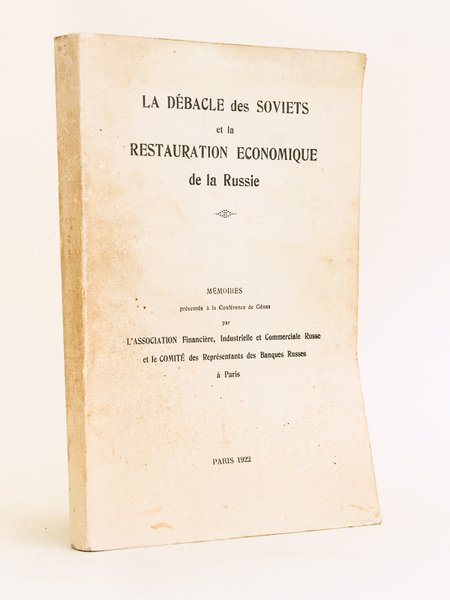 LA DÉBACLE des SOVIETS
et la
RESTAURATION ECONOMIQUE
de la Russie

MÉMOIRES
présentés à la Conférence de Gênes
par
L'ASSOCIATION Financière, Industrielle et Commerciale Russe
et le COMITÉ des Représentants des Banques Russes
à Paris

PARIS 1922